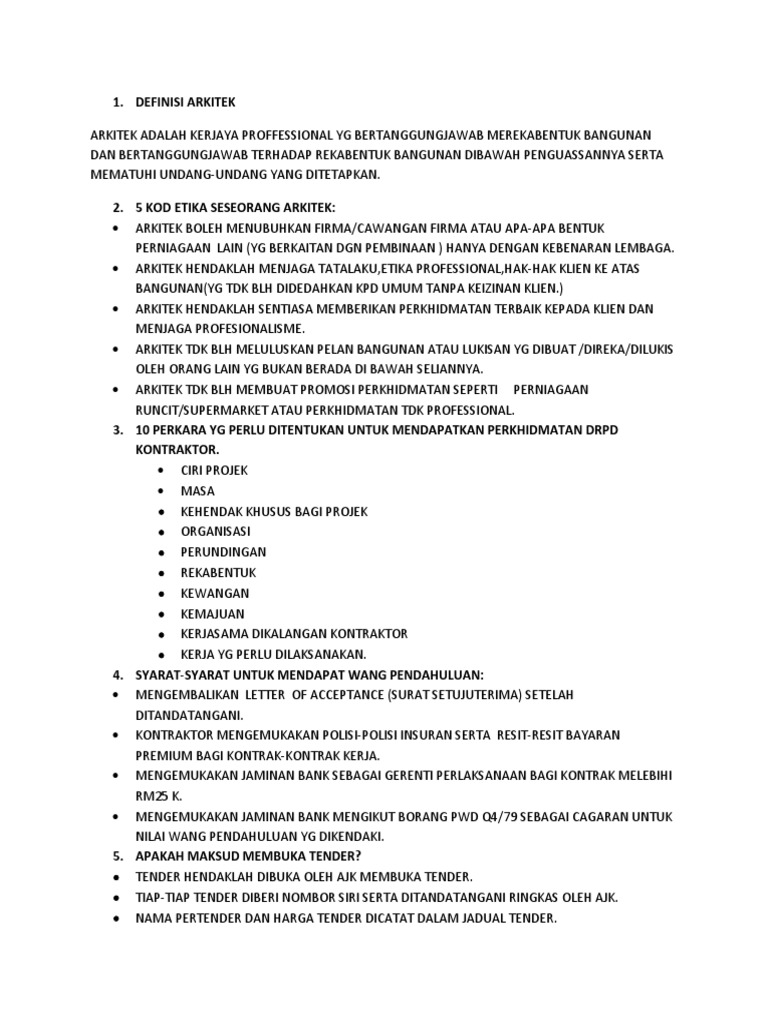 1. DEFINISI ARKITEK

ARKITEK ADALAH KERJAYA PROFFESSIONAL YG BERTANGGUNGJAWAB MEREKABENTUK BANGUNAN DAN BERTANGGUNGJAWAB TERHADAP REKABENTUK BANGUNAN DIBAWAH PENGUASSANNYA SERTA MEMATUHI UNDANG-UNDANG YANG DITETAPKAN.

2. 5 KOD ETIKA SESEORANG ARKITEK:
• ARKITEK BOLEH MENUBUHKAN FIRMA/CAWANGAN FIRMA ATAU APA-APA BENTUK PERNIAGAAN LAIN (YG BERKAITAN DGN PEMBINAAN ) HANYA DENGAN KEBENARAN LEMBAGA.
• ARKITEK HENDAKLAH MENJAGA TATALAKU,ETIKA PROFESSIONAL,HAK-HAK KLIEN KE ATAS BANGUNAN(YG TDK BLH DIDEDAHKAN KPD UMUM TANPA KEIZINAN KLIEN.)
• ARKITEK HENDAKLAH SENTIASA MEMBERIKAN PERKHIDMATAN TERBAIK KEPADA KLIEN DAN MENJAGA PROFESIONALISME.
• ARKITEK TDK BLH MELULUSKAN PELAN BANGUNAN ATAU LUKISAN YG DIBUAT /DIREKA/DILUKIS OLEH ORANG LAIN YG BUKAN BERADA DI BAWAH SELIANNYA.
• ARKITEK TDK BLH MEMBUAT PROMOSI PERKHIDMATAN SEPERTI PERNIAGAAN RUNCIT/SUPERMARKET ATAU PERKHIDMATAN TDK PROFESSIONAL.
3. 10 PERKARA YG PERLU DITENTUKAN UNTUK MENDAPATKAN PERKHIDMATAN DRPD KONTRAKTOR.
• CIRI PROJEK
• MASA
• KEHENDAK KHUSUS BAGI PROJEK
• ORGANISASI
• PERUNDINGAN
• REKABENTUK
• KEWANGAN
• KEMAJUAN
• KERJASAMA DIKALANGAN KONTRAKTOR
• KERJA YG PERLU DILAKSANAKAN.
4. SYARAT-SYARAT UNTUK MENDAPAT WANG PENDAHULUAN:
• MENGEMBALIKAN LETTER OF ACCEPTANCE (SURAT SETUJUTERIMA) SETELAH DITANDATANGANI.
• KONTRAKTOR MENGEMUKAKAN POLISI-POLISI INSURAN SERTA RESIT-RESIT BAYARAN PREMIUM BAGI KONTRAK-KONTRAK KERJA.
• MENGEMUKAKAN JAMINAN BANK SEBAGAI GERENTI PERLAKSANAAN BAGI KONTRAK MELEBIHI RM25 K.
• MENGEMUKAKAN JAMINAN BANK MENGIKUT BORANG PWD Q4/79 SEBAGAI CAGARAN UNTUK NILAI WANG PENDAHULUAN YG DIKENDAKI.
5. APAKAH MAKSUD MEMBUKA TENDER?
• TENDER HENDAKLAH DIBUKA OLEH AJK MEMBUKA TENDER.
• TIAP-TIAP TENDER DIBERI NOMBOR SIRI SERTA DITANDATANGANI RINGKAS OLEH AJK.
• NAMA PERTENDER DAN HARGA TENDER DICATAT DALAM JADUAL TENDER.